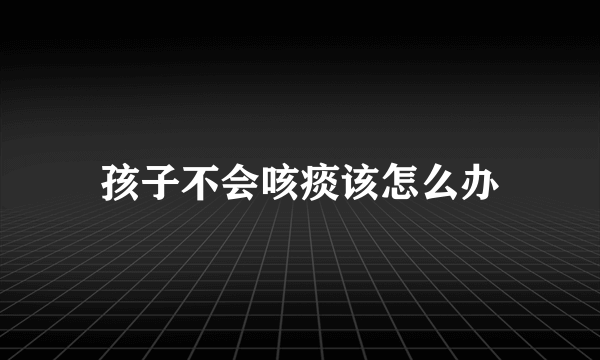 孩子不会咳痰该怎么办